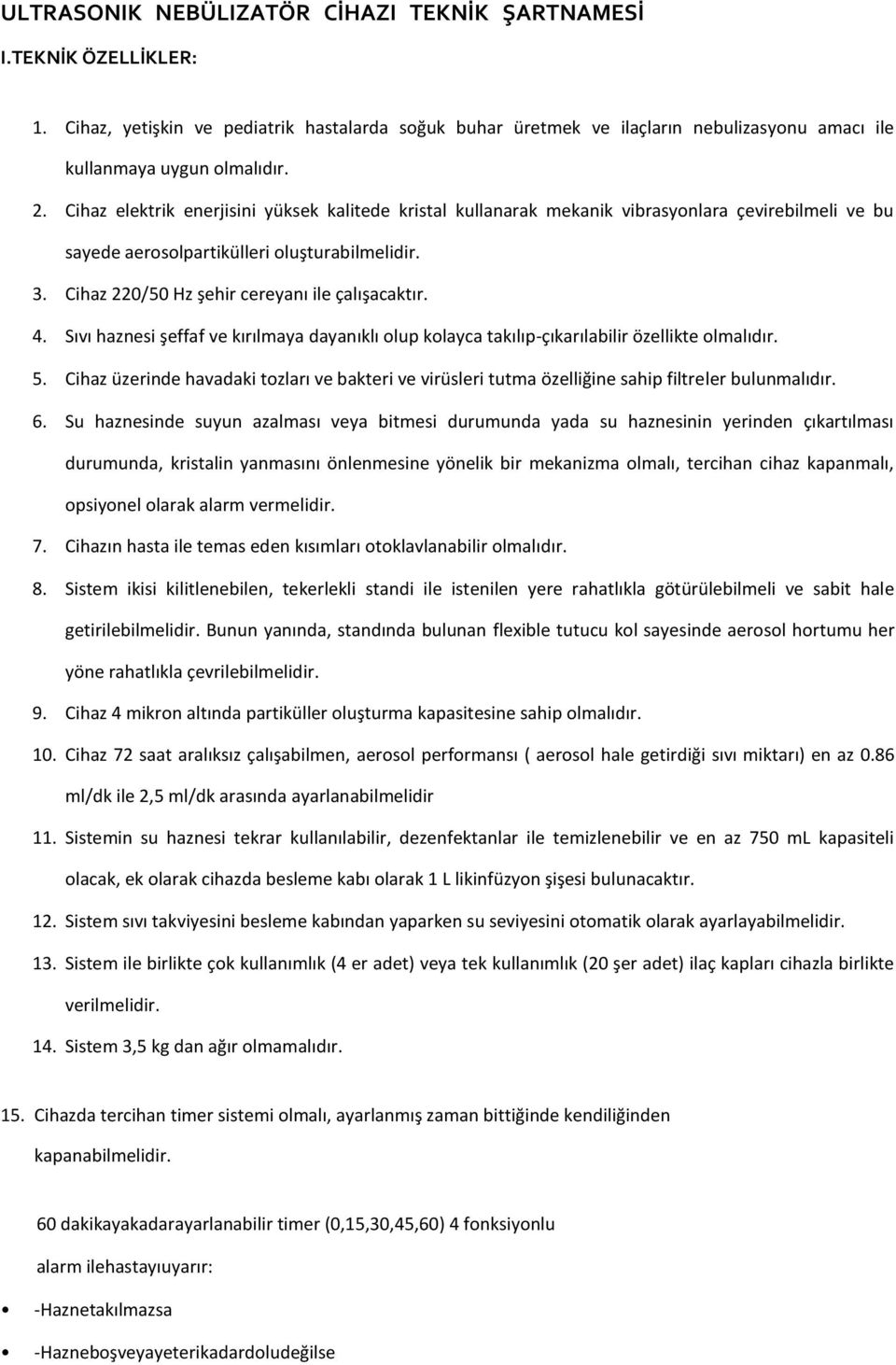 ULTRASONIK NEBÜLIZATÖR CİHAZI TEKNİK ŞARTNAMESİ

I.TEKNİK ÖZELLİKLER:

1. Cihaz, yetişkin ve pediatrik hastalarda soğuk buhar üretmek ve ilaçların nebulizasyonu amacı ile kullanmaya uygun olmalıdır.

2. Cihaz elektrik enerjisini yüksek kalitede kristal kullanarak mekanik vibrasyonlara çevirebilmeli ve bu sayede aerosolpartikülleri oluşturabilmelidir.

3. Cihaz 220/50 Hz şehir cereyanı ile çalışacaktır.

4. Sıvı haznesi şeffaf ve kırılmaya dayanıklı olup kolayca takılıp-çıkarılabilir özellikte olmalıdır.

5. Cihaz üzerinde havadaki tozları ve bakteri ve virüsleri tutma özelliğine sahip filtreler bulunmalıdır.

6. Su haznesinde suyun azalması veya bitmesi durumunda yada su haznesinin yerinden çıkartılması durumunda, kristalin yanmasını önlenmesine yönelik bir mekanizma olmalı, tercihan cihaz kapanmalı, opsiyonel olarak alarm vermelidir.

7. Cihazın hasta ile temas eden kısımları otoklavlanabilir olmalıdır.

8. Sistem ikisi kilitlenebilen, tekerlekli standi ile istenilen yere rahatlıkla götürülebilmeli ve sabit hale getirilebilmelidir. Bunun yanında, standında bulunan flexible tutucu kol sayesinde aerosol hortumu her yöne rahatlıkla çevrilebilmelidir.

9. Cihaz 4 mikron altında partiküller oluşturma kapasitesine sahip olmalıdır.

10. Cihaz 72 saat aralıksız çalışabilmen, aerosol performansı ( aerosol hale getirdiği sıvı miktarı) en az 0.86 ml/dk ile 2,5 ml/dk arasında ayarlanabilmelidir

11. Sistemin su haznesi tekrar kullanılabilir, dezenfektanlar ile temizlenebilir ve en az 750 mL kapasiteli olacak, ek olarak cihazda besleme kabı olarak 1 L likinfüzyon şişesi bulunacaktır.

12. Sistem sıvı takviyesini besleme kabından yaparken su seviyesini otomatik olarak ayarlayabilmelidir.

13. Sistem ile birlikte çok kullanımlık (4 er adet) veya tek kullanımlık (20 şer adet) ilaç kapları cihazla birlikte verilmelidir.

14. Sistem 3,5 kg dan ağır olmamalıdır.

15. Cihazda tercihan timer sistemi olmalı, ayarlanmış zaman bittiğinde kendiliğinden kapanabilmelidir.

60 dakikayakadarayarlanabilir timer (0,15,30,45,60) 4 fonksiyonlu alarm ilehastayıuyarır:

• -Haznetakılmazsa

• -Hazneboşveyayeterikadardoludeğilse